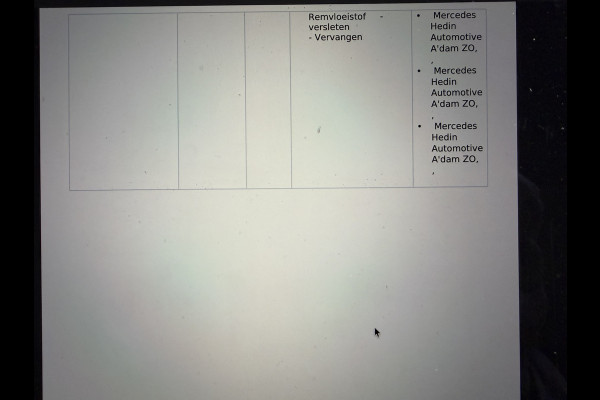 |  |  |  | Remvloeistof - versleten - Vervangen | • Mercedes Hedin Automotive A'dam ZO, , • Mercedes Hedin Automotive A'dam ZO, , • Mercedes Hedin Automotive A'dam ZO, , |
|---|---|---|---|---|